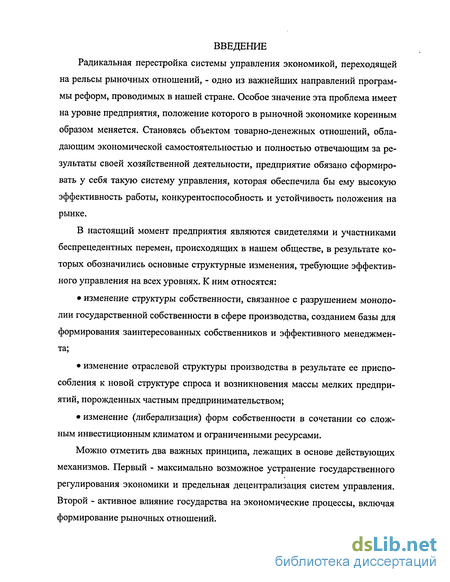 ВВЕДЕНИЕ

Радикальная перестройка системы управления экономикой, переходящей на рельсы рыночных отношений, - одно из важнейших направлений программы реформ, проводимых в нашей стране. Особое значение эта проблема имеет на уровне предприятия, положение которого в рыночной экономике коренным образом меняется. Становясь объектом товарно-денежных отношений, обладающим экономической самостоятельностью и полностью отвечающим за результаты своей хозяйственной деятельности, предприятие обязано сформировать у себя такую систему управления, которая обеспечила бы ему высокую эффективность работы, конкурентоспособность и устойчивость положения на рынке.

В настоящий момент предприятия являются свидетелями и участниками беспрецедентных перемен, происходящих в нашем обществе, в результате которых обозначились основные структурные изменения, требующие эффективного управления на всех уровнях. К ним относятся:

• изменение структуры собственности, связанное с разрушением монополии государственной собственности в сфере производства, созданием базы для формирования заинтересованных собственников и эффективного менеджмента;

• изменение отраслевой структуры производства в результате ее приспособления к новой структуре спроса и возникновения массы мелких предприятий, порожденных частным предпринимательством;

• изменение (либерализация) форм собственности в сочетании со сложным инвестиционным климатом и ограниченными ресурсами.

Можно отметить два важных принципа, лежащих в основе действующих механизмов. Первый - максимально возможное устранение государственного регулирования экономики и предельная децентрализация систем управления. Второй - активное влияние государства на экономические процессы, включая формирование рыночных отношений.

dsLib.net
библиотека диссертаций